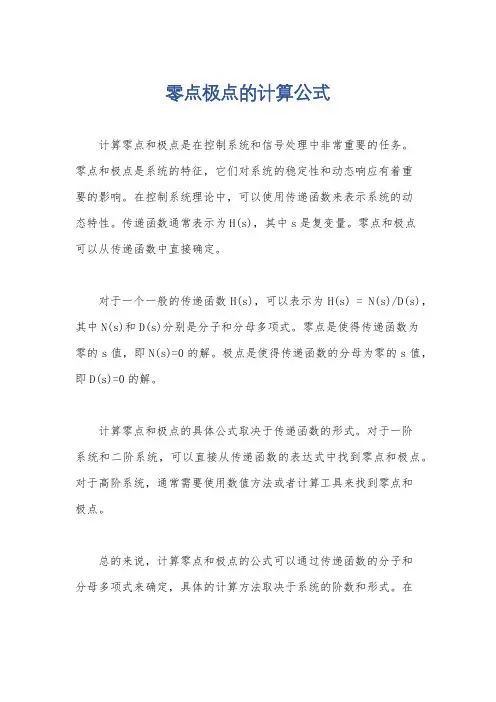 零点极点的计算公式

计算零点和极点是在控制系统和信号处理中非常重要的任务。零点和极点是系统的特征，它们对系统的稳定性和动态响应有着重要的影响。在控制系统理论中，可以使用传递函数来表示系统的动态特性。传递函数通常表示为H(s)，其中s是复变量。零点和极点可以从传递函数中直接确定。

对于一个一般的传递函数H(s)，可以表示为H(s) = N(s)/D(s)，其中N(s)和D(s)分别是分子和分母多项式。零点是使得传递函数为零的s值，即N(s)=0的解。极点是使得传递函数的分母为零的s值，即D(s)=0的解。

计算零点和极点的具体公式取决于传递函数的形式。对于一阶系统和二阶系统，可以直接从传递函数的表达式中找到零点和极点。对于高阶系统，通常需要使用数值方法或者计算工具来找到零点和极点。

总的来说，计算零点和极点的公式可以通过传递函数的分子和分母多项式来确定，具体的计算方法取决于系统的阶数和形式。在